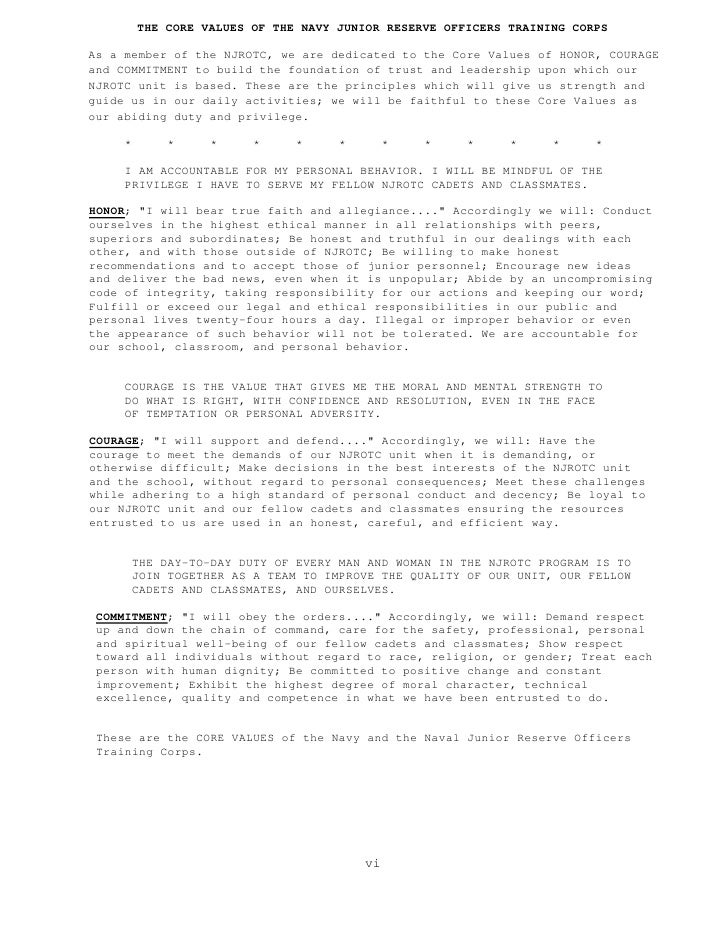 THE CORE VALUES OF THE NAVY JUNIOR RESERVE OFFICERS TRAINING CORPS

As a member of the NJROTC, we are dedicated to the Core Values of HONOR, COURAGE and COMMITMENT to build the foundation of trust and leadership upon which our NJROTC unit is based. These are the principles which will give us strength and guide us in our daily activities; we will be faithful to these Core Values as our abiding duty and privilege.

* * * * * * * * * * * *

I AM ACCOUNTABLE FOR MY PERSONAL BEHAVIOR. I WILL BE MINDFUL OF THE PRIVILEGE I HAVE TO SERVE MY FELLOW NJROTC CADETS AND CLASSMATES.

HONOR; "I will bear true faith and allegiance...." Accordingly we will: Conduct ourselves in the highest ethical manner in all relationships with peers, superiors and subordinates; Be honest and truthful in our dealings with each other, and with those outside of NJROTC; Be willing to make honest recommendations and to accept those of junior personnel; Encourage new ideas and deliver the bad news, even when it is unpopular; Abide by an uncompromising code of integrity, taking responsibility for our actions and keeping our word; Fulfill or exceed our legal and ethical responsibilities in our public and personal lives twenty-four hours a day. Illegal or improper behavior or even the appearance of such behavior will not be tolerated. We are accountable for our school, classroom, and personal behavior.

COURAGE IS THE VALUE THAT GIVES ME THE MORAL AND MENTAL STRENGTH TO DO WHAT IS RIGHT, WITH CONFIDENCE AND RESOLUTION, EVEN IN THE FACE OF TEMPTATION OR PERSONAL ADVERSITY.

COURAGE; "I will support and defend...." Accordingly, we will: Have the courage to meet the demands of our NJROTC unit when it is demanding, or otherwise difficult; Make decisions in the best interests of the NJROTC unit and the school, without regard to personal consequences; Meet these challenges while adhering to a high standard of personal conduct and decency; Be loyal to our NJROTC unit and our fellow cadets and classmates ensuring the resources entrusted to us are used in an honest, careful, and efficient way.

THE DAY-TO-DAY DUTY OF EVERY MAN AND WOMAN IN THE NJROTC PROGRAM IS TO JOIN TOGETHER AS A TEAM TO IMPROVE THE QUALITY OF OUR UNIT, OUR FELLOW CADETS AND CLASSMATES, AND OURSELVES.

COMMITMENT; "I will obey the orders...." Accordingly, we will: Demand respect up and down the chain of command, care for the safety, professional, personal and spiritual well-being of our fellow cadets and classmates; Show respect toward all individuals without regard to race, religion, or gender; Treat each person with human dignity; Be committed to positive change and constant improvement; Exhibit the highest degree of moral character, technical excellence, quality and competence in what we have been entrusted to do.

These are the CORE VALUES of the Navy and the Naval Junior Reserve Officers Training Corps.

vi